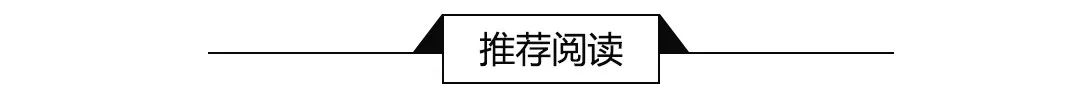 推荐阅读